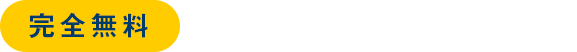 完全無料